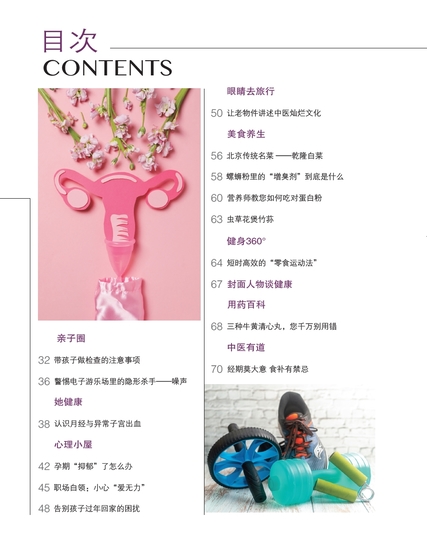 目次
CONTENTS

亲子圈

32 带孩子做检查的注意事项

36 警惕电子游乐场里的隐形杀手——噪声

她健康

38 认识月经与异常子宫出血

心理小屋

42 孕期“抑郁”了怎么办

45 职场白领：小心“爱无力”

48 告别孩子过年回家的困扰

眼睛去旅行

50 让老物件讲述中医灿烂文化

美食养生

56 北京传统名菜——乾隆白菜

58 螺蛳粉里的“增臭剂”到底是什么

60 营养师教您如何吃对蛋白粉

63 虫草花煲竹荪

健身360°

64 短时高效的“零食运动法”

67 封面人物谈健康

用药百科

68 三种牛黄清心丸，您千万别用错

中医有道

70 经期莫大意 食补有禁忌